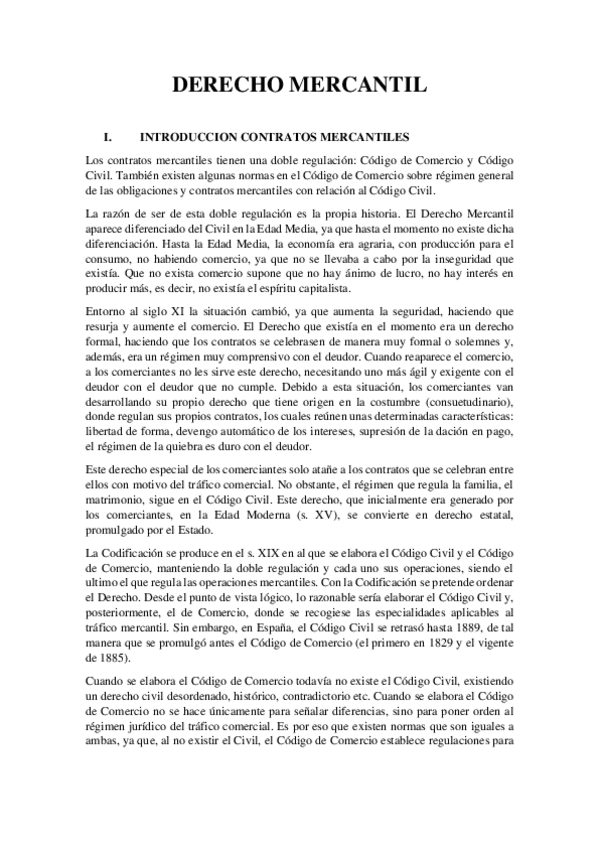 DERECHO MERCANTIL

I. INTRODUCCION CONTRATOS MERCANTILES

Los contratos mercantiles tienen una doble regulación: Código de Comercio y Código Civil. También existen algunas normas en el Código de Comercio sobre régimen general de las obligaciones y contratos mercantiles con relación al Código Civil.

La razón de ser de esta doble regulación es la propia historia. El Derecho Mercantil aparece diferenciado del Civil en la Edad Media, ya que hasta el momento no existe dicha diferenciación. Hasta la Edad Media, la economía era agraria, con producción para el consumo, no habiendo comercio, ya que no se llevaba a cabo por la inseguridad que existía. Que no exista comercio supone que no hay ánimo de lucro, no hay interés en producir más, es decir, no existía el espíritu capitalista.

Entorno al siglo XI la situación cambió, ya que aumenta la seguridad, haciendo que resurja y aumente el comercio. El Derecho que existía en el momento era un derecho formal, haciendo que los contratos se celebrasen de manera muy formal o solemnes y, además, era un régimen muy comprensivo con el deudor. Cuando reaparece el comercio, a los comerciantes no les sirve este derecho, necesitando uno más ágil y exigente con el deudor con el deudor que no cumple. Debido a esta situación, los comerciantes van desarrollando su propio derecho que tiene origen en la costumbre (consuetudinario), donde regulan sus propios contratos, los cuales reúnen unas determinadas características: libertad de forma, devengo automático de los intereses, supresión de la dación en pago, el régimen de la quiebra es duro con el deudor.

Este derecho especial de los comerciantes solo atañe a los contratos que se celebran entre ellos con motivo del tráfico comercial. No obstante, el régimen que regula la familia, el matrimonio, sigue en el Código Civil. Este derecho, que inicialmente era generado por los comerciantes, en la Edad Moderna (s. XV), se convierte en derecho estatal, promulgado por el Estado.

La Codificación se produce en el s. XIX en al que se elabora el Código Civil y el Código de Comercio, manteniendo la doble regulación y cada uno sus operaciones, siendo el ultimo el que regula las operaciones mercantiles. Con la Codificación se pretende ordenar el Derecho. Desde el punto de vista lógico, lo razonable sería elaborar el Código Civil y, posteriormente, el de Comercio, donde se recogiese las especialidades aplicables al tráfico mercantil. Sin embargo, en España, el Código Civil se retrasó hasta 1889, de tal manera que se promulgó antes el Código de Comercio (el primero en 1829 y el vigente de 1885).

Cuando se elabora el Código de Comercio todavía no existe el Código Civil, existiendo un derecho civil desordenado, histórico, contradictorio etc. Cuando se elabora el Código de Comercio no se hace únicamente para señalar diferencias, sino para poner orden al régimen jurídico del tráfico comercial. Es por eso que existen normas que son iguales a ambas, ya que, al no existir el Civil, el Código de Comercio establece regulaciones para